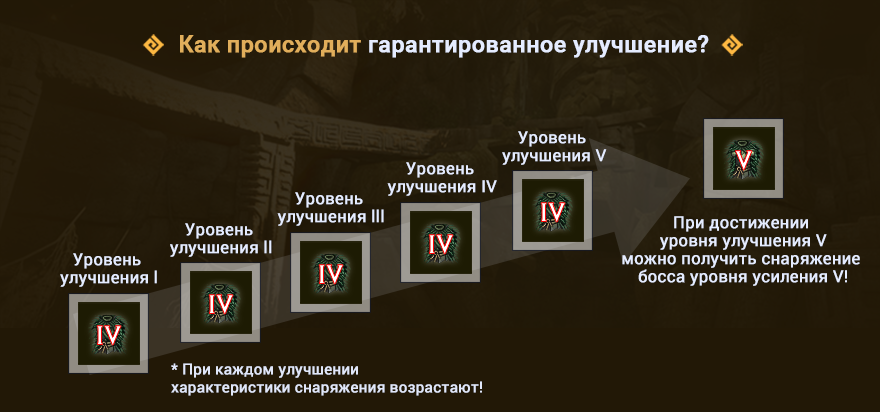 Как происходит гарантированное улучшение?

Уровень улучшения I

IV

Уровень улучшения II

IV

Уровень улучшения III

IV

Уровень улучшения IV

IV

Уровень улучшения V

IV

V

При достижении уровня улучшения V можно получить снаряжение босса уровня усиления V!

* При каждом улучшении характеристики снаряжения возрастают!